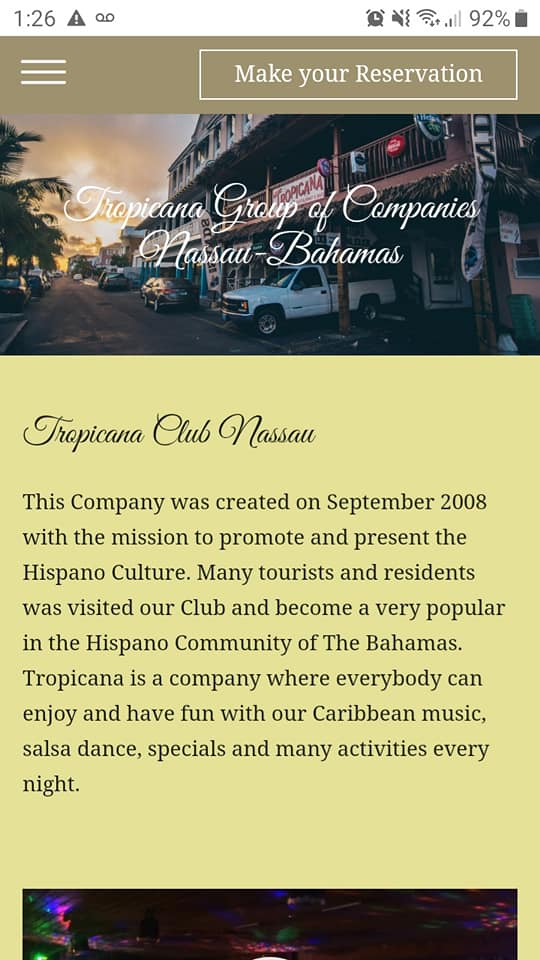 1:26 92%

Make your Reservation

Tropicana Group of Companies
Nassau-Bahamas

TROPICANA

Tropicana Club Nassau

This Company was created on September 2008 with the mission to promote and present the Hispano Culture. Many tourists and residents was visited our Club and become a very popular in the Hispano Community of The Bahamas. Tropicana is a company where everybody can enjoy and have fun with our Caribbean music, salsa dance, specials and many activities every night.